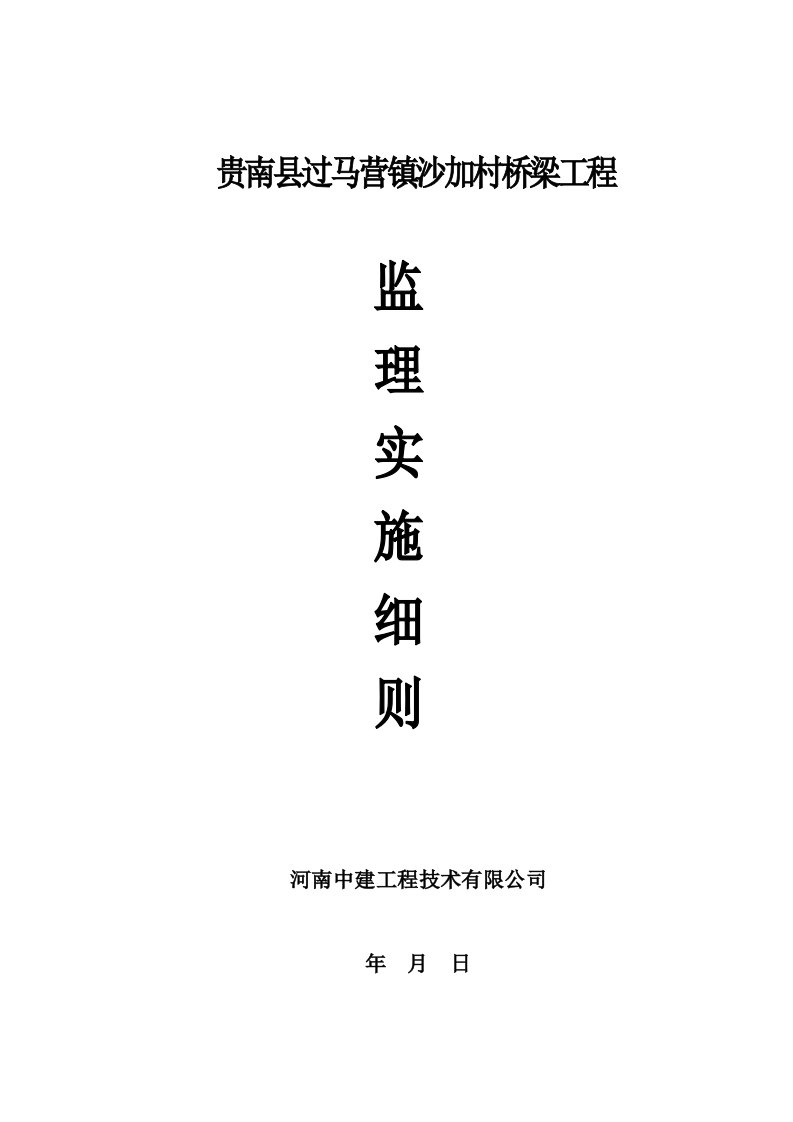 贵南县过马营镇沙加村桥梁工程

监

理

实

施

细

则

河南中建工程技术有限公司

年 月 日